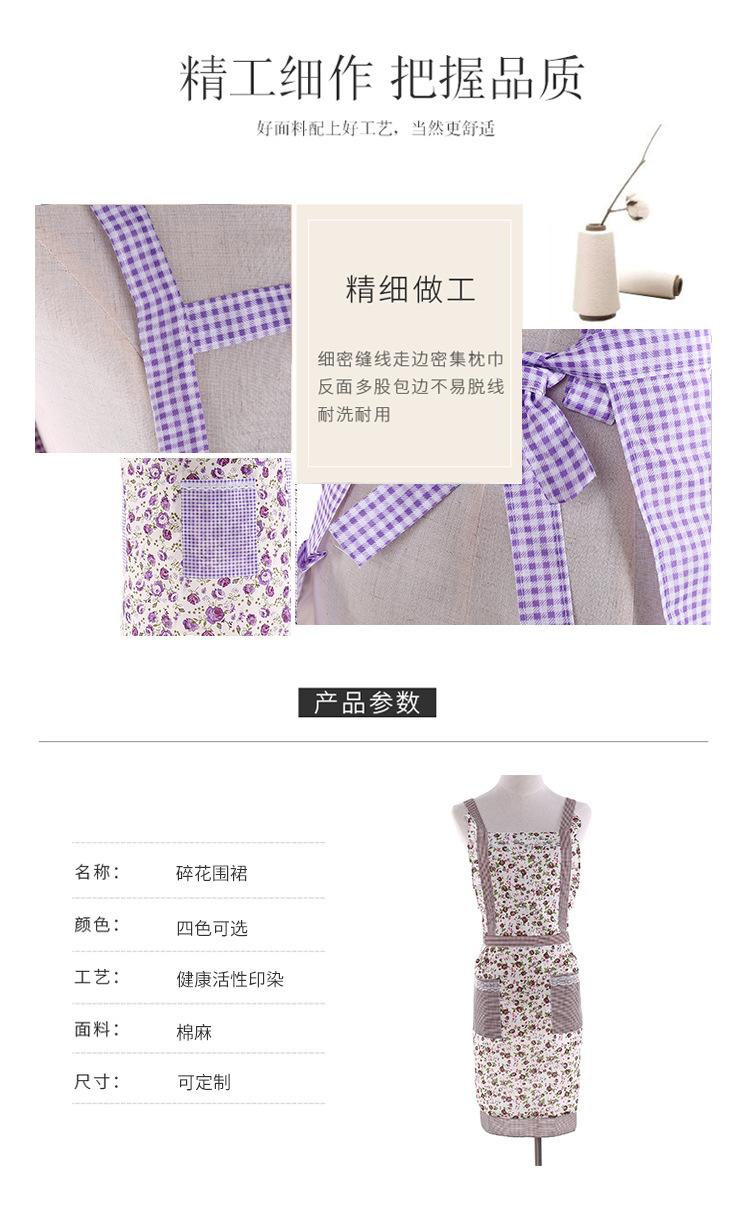 精工细作 把握品质

好面料配上好工艺，当然更舒适

精细做工

细密缝线走边密集枕巾
反面多股包边不易脱线
耐洗耐用

产品参数

名称： 碎花围裙

颜色： 四色可选

工艺： 健康活性印染

面料： 棉麻

尺寸： 可定制